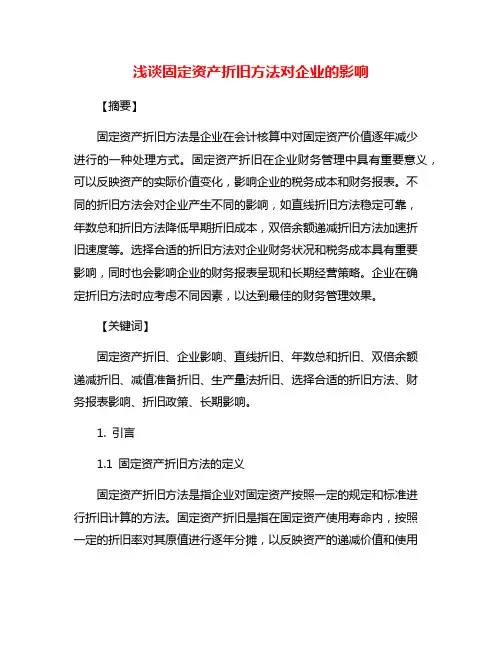 浅谈固定资产折旧方法对企业的影响

【摘要】

固定资产折旧方法是企业在会计核算中对固定资产价值逐年减少进行的一种处理方式。固定资产折旧在企业财务管理中具有重要意义，可以反映资产的实际价值变化，影响企业的税务成本和财务报表。不同的折旧方法会对企业产生不同的影响，如直线折旧方法稳定可靠，年数总和折旧方法降低早期折旧成本，双倍余额递减折旧方法加速折旧速度等。选择合适的折旧方法对企业财务状况和税务成本具有重要影响，同时也会影响企业的财务报表呈现和长期经营策略。企业在确定折旧方法时应考虑不同因素，以达到最佳的财务管理效果。

【关键词】

固定资产折旧、企业影响、直线折旧、年数总和折旧、双倍余额递减折旧、减值准备折旧、生产量法折旧、选择合适的折旧方法、财务报表影响、折旧政策、长期影响。

1. 引言

1.1 固定资产折旧方法的定义

固定资产折旧方法是指企业对固定资产按照一定的规定和标准进行折旧计算的方法。固定资产折旧是指在固定资产使用寿命内，按照一定的折旧率对其原值进行逐年分摊，以反映资产的递减价值和使用